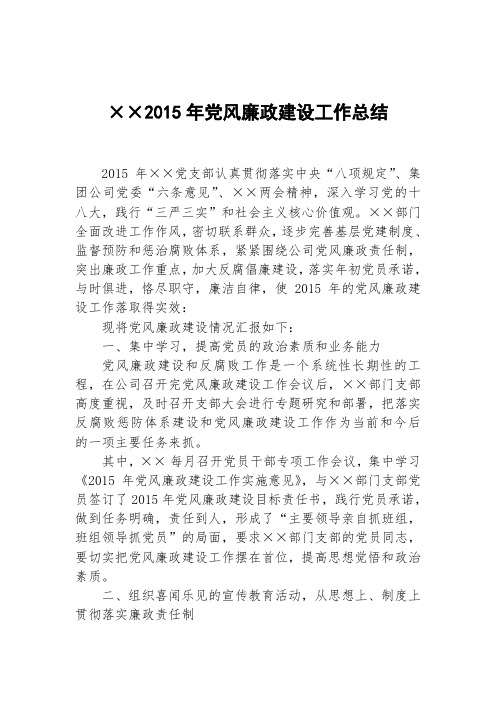 ××2015 年党风廉政建设工作总结

2015 年××党支部认真贯彻落实中央“八项规定”、集团公司党委“六条意见”、××两会精神，深入学习党的十八大，践行“三严三实”和社会主义核心价值观。××部门全面改进工作作风，密切联系群众，逐步完善基层党建制度、监督预防和惩治腐败体系，紧紧围绕公司党风廉政责任制，突出廉政工作重点，加大反腐倡廉建设，落实年初党员承诺，与时俱进，恪尽职守，廉洁自律，使 2015 年的党风廉政建设工作落取得实效：

现将党风廉政建设情况汇报如下：

一、集中学习，提高党员的政治素质和业务能力

党风廉政建设和反腐败工作是一个系统性长期性的工程，在公司召开完党风廉政建设工作会议后，××部门支部高度重视，及时召开支部大会进行专题研究和部署，把落实反腐败惩防体系建设和党风廉政建设工作作为当前和今后的一项主要任务来抓。

其中，×× 每月召开党员干部专项工作会议，集中学习《2015 年党风廉政建设工作实施意见》，与××部门支部党员签订了 2015 年党风廉政建设目标责任书，践行党员承诺，做到任务明确，责任到人，形成了“主要领导亲自抓班组，班组领导抓党员”的局面，要求××部门支部的党员同志，要切实把党风廉政建设工作摆在首位，提高思想觉悟和政治素质。

二、组织喜闻乐见的宣传教育活动，从思想上、制度上贯彻落实廉政责任制